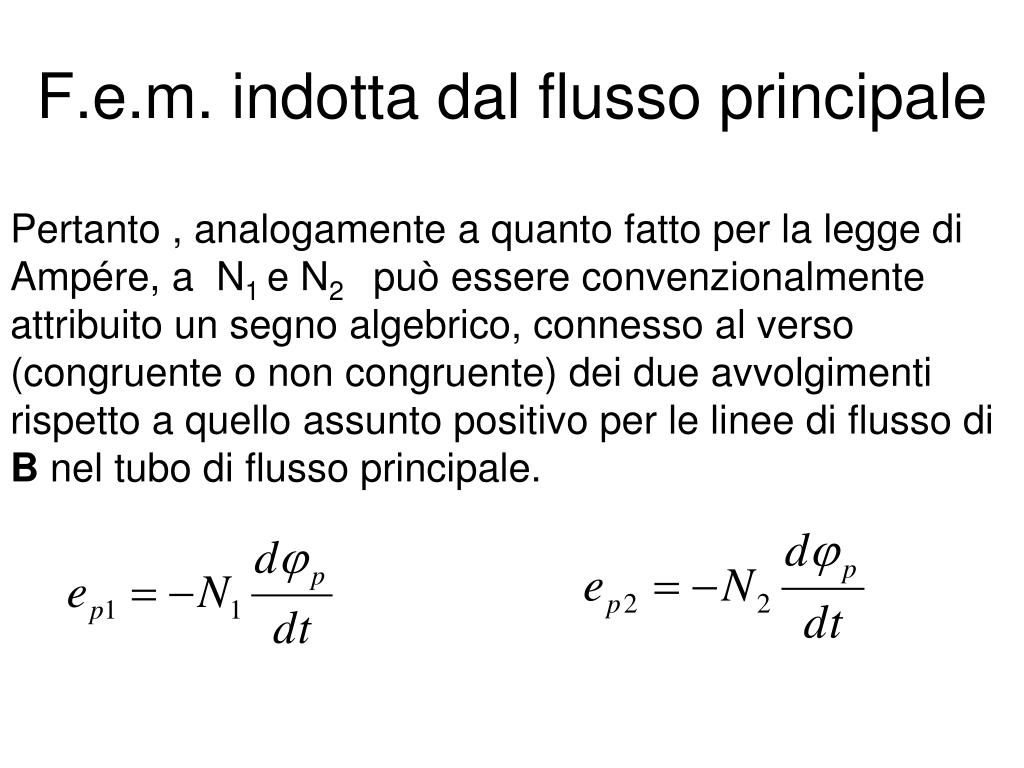 F.e.m. indotta dal flusso principale

Pertanto , analogamente a quanto fatto per la legge di Ampére, a $N_1$ e $N_2$ può essere convenzionalmente attribuito un segno algebrico, connesso al verso (congruente o non congruente) dei due avvolgimenti rispetto a quello assunto positivo per le linee di flusso di **B** nel tubo di flusso principale.

$e_{p1} = -N_1 \frac{d\varphi_p}{dt}$

$e_{p2} = -N_2 \frac{d\varphi_p}{dt}$